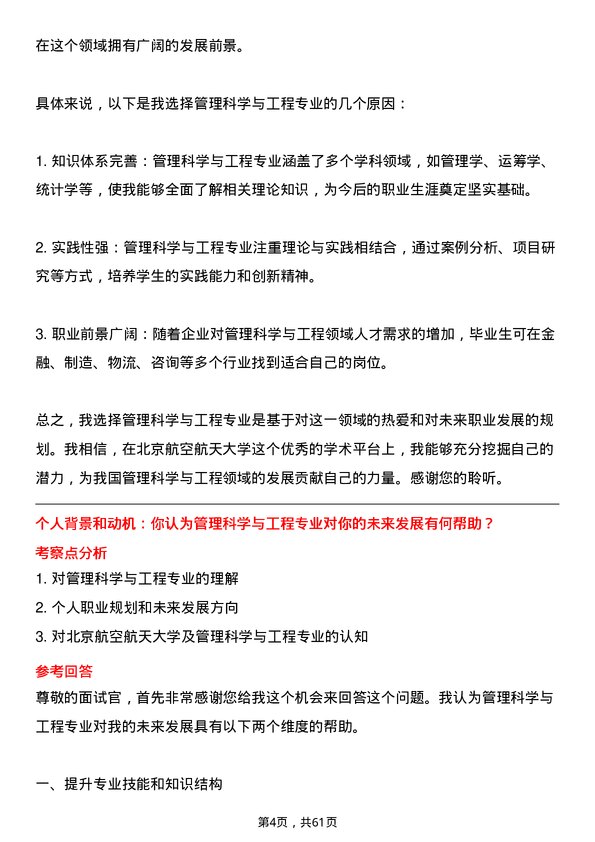 在这个领域拥有广阔的发展前景。

具体来说，以下是我选择管理科学与工程专业的几个原因：

1. 知识体系完善：管理科学与工程专业涵盖了多个学科领域，如管理学、运筹学、统计学等，使我能够全面了解相关理论知识，为今后的职业生涯奠定坚实基础。

2. 实践性强：管理科学与工程专业注重理论与实践相结合，通过案例分析、项目研究等方式，培养学生的实践能力和创新精神。

3. 职业前景广阔：随着企业对管理科学与工程领域人才需求的增加，毕业生可在金融、制造、物流、咨询等多个行业找到适合自己的岗位。

总之，我选择管理科学与工程专业是基于对这一领域的热爱和对未来职业发展的规划。我相信，在北京航空航天大学这个优秀的学术平台上，我能够充分挖掘自己的潜力，为我国管理科学与工程领域的发展贡献自己的力量。感谢您的聆听。

个人背景和动机：你认为管理科学与工程专业对你的未来发展有何帮助？

考察点分析

1. 对管理科学与工程专业的理解

2. 个人职业规划和未来发展方向

3. 对北京航空航天大学及管理科学与工程专业的认知

参考回答

尊敬的面试官，首先非常感谢您给我这个机会来回答这个问题。我认为管理科学与工程专业对我的未来发展具有以下两个维度的帮助。

一、提升专业技能和知识结构

第4页，共61页